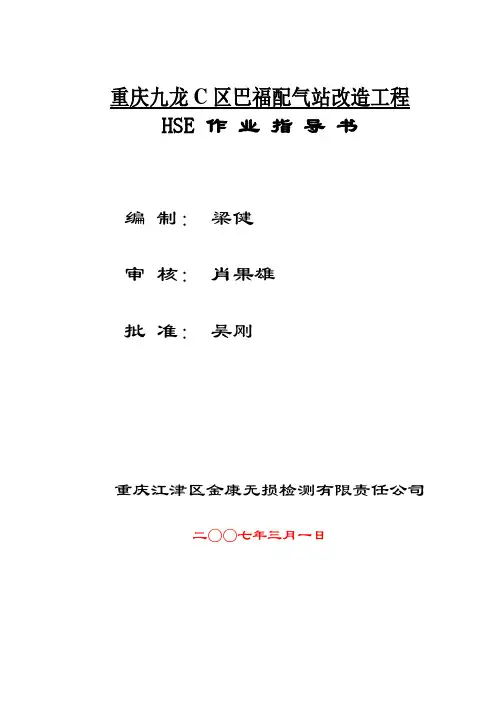 重庆九龙 C 区巴福配气站改造工程

HSE 作 业 指 导 书

编 制： 梁健

审 核： 肖果雄

批 准： 吴刚

重庆江津区金康无损检测有限责任公司

二〇〇七年三月一日